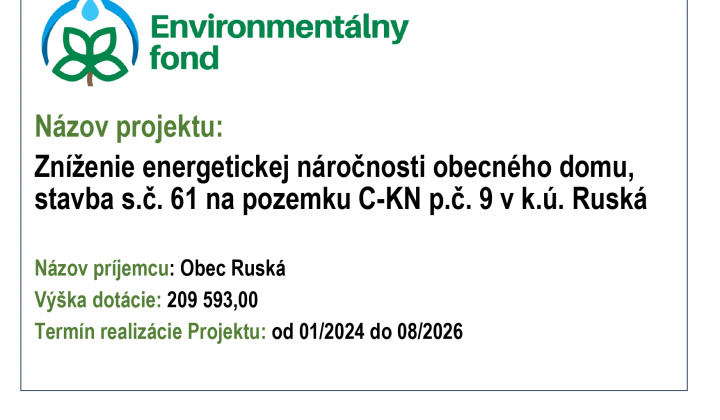 Environmentálny fond

Názov projektu:

Zníženie energetickej náročnosti obecného domu, stavba s.č. 61 na pozemku C-KN p.č. 9 v k.ú. Ruská

Názov príjemcu: Obec Ruská

Výška dotácie: 209 593,00

Termín realizácie Projektu: od 01/2024 do 08/2026